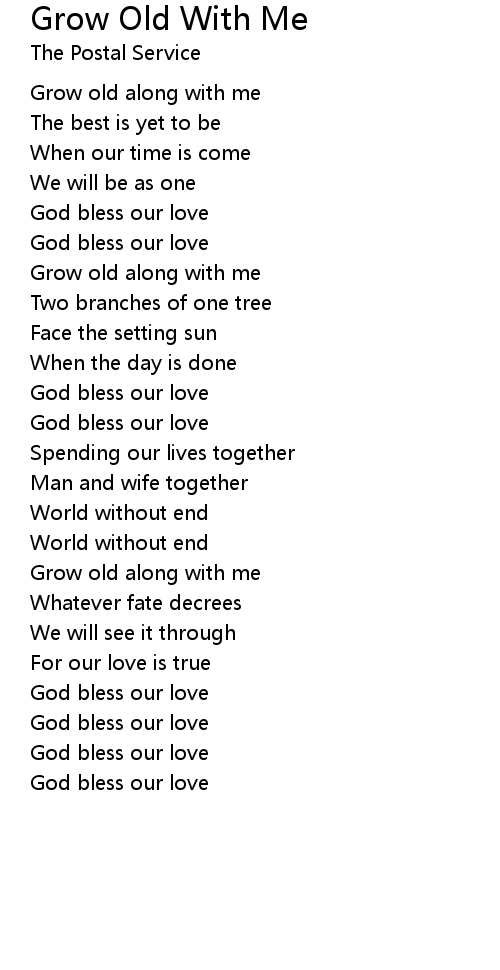 Grow Old With Me
The Postal Service

Grow old along with me
The best is yet to be
When our time is come
We will be as one
God bless our love
God bless our love
Grow old along with me
Two branches of one tree
Face the setting sun
When the day is done
God bless our love
God bless our love
Spending our lives together
Man and wife together
World without end
World without end
Grow old along with me
Whatever fate decrees
We will see it through
For our love is true
God bless our love
God bless our love
God bless our love
God bless our love